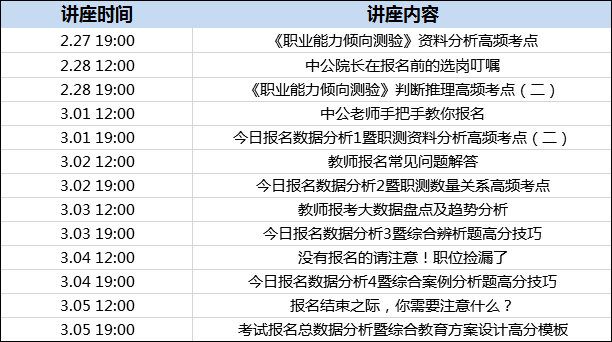 | 讲座时间 | 讲座内容 |
|---|---|
| 2.27 19:00 | 《职业能力倾向测验》资料分析高频考点 |
| 2.28 12:00 | 中公院长在报名前的选岗叮嘱 |
| 2.28 19:00 | 《职业能力倾向测验》判断推理高频考点（二） |
| 3.01 12:00 | 中公老师手把手教你报名 |
| 3.01 19:00 | 今日报名数据分析1暨职测资料分析高频考点（二） |
| 3.02 12:00 | 教师报名常见问题解答 |
| 3.02 19:00 | 今日报名数据分析2暨职测数量关系高频考点 |
| 3.03 12:00 | 教师报考大数据盘点及趋势分析 |
| 3.03 19:00 | 今日报名数据分析3暨综合辨析题高分技巧 |
| 3.04 12:00 | 没有报名的请注意！职位捡漏了 |
| 3.04 19:00 | 今日报名数据分析4暨综合案例分析题高分技巧 |
| 3.05 12:00 | 报名结束之际，你需要注意什么？ |
| 3.05 19:00 | 考试报名总数据分析暨综合教育方案设计高分模板 |